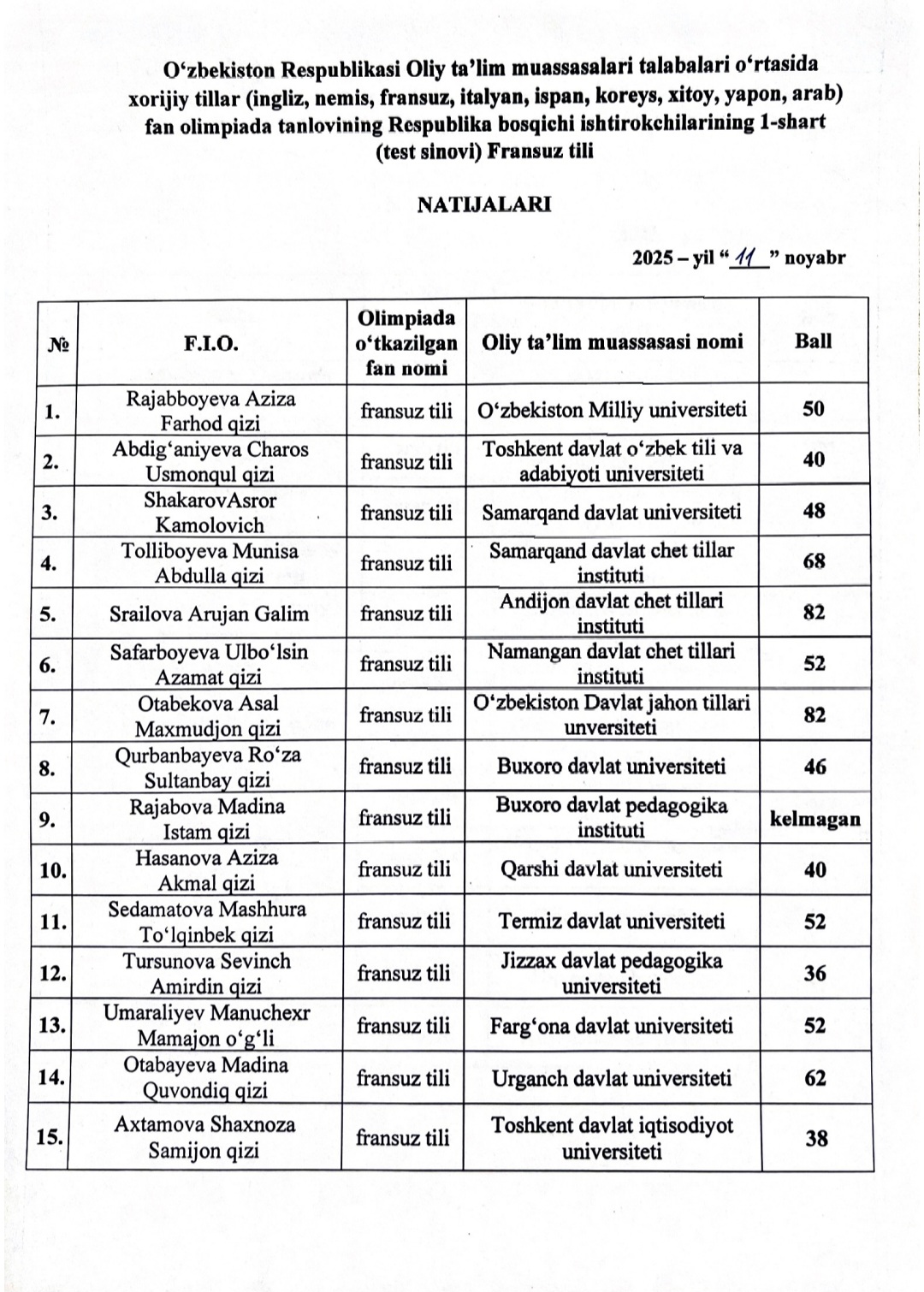 O‘zbekiston Respublikasi Oliy ta’lim muassasalari talabalari o‘rtasida xorijiy tillar (ingliz, nemis, fransuz, italyan, ispan, koreys, xitoy, yapon, arab) fan olimpiada tanlovining Respublika bosqichi ishtirokchilarining 1-shart (test sinovi) Fransuz tili

NATIJALARI

2025 – yil “ 11 ” noyabr

| № | F.I.O. | Olimpiada o‘tkazilgan fan nomi | Oliy ta’lim muassasasi nomi | Ball |
|---|---|---|---|---|
| 1. | Rajabboyeva Aziza Farhod qizi | fransuz tili | O‘zbekiston Milliy universiteti | 50 |
| 2. | Abdig‘aniyeva Charos Usmonqul qizi | fransuz tili | Toshkent davlat o‘zbek tili va adabiyoti universiteti | 40 |
| 3. | ShakarovAsror Kamolovich | fransuz tili | Samarqand davlat universiteti | 48 |
| 4. | Tolliboyeva Munisa Abdulla qizi | fransuz tili | Samarqand davlat chet tillar instituti | 68 |
| 5. | Srailova Arujan Galim | fransuz tili | Andijon davlat chet tillari instituti | 82 |
| 6. | Safarboyeva Ulbo‘lsin Azamat qizi | fransuz tili | Namangan davlat chet tillari instituti | 52 |
| 7. | Otabekova Asal Maxmudjon qizi | fransuz tili | O‘zbekiston Davlat jahon tillari unversiteti | 82 |
| 8. | Qurbanbayeva Ro‘za Sultanbay qizi | fransuz tili | Buxoro davlat universiteti | 46 |
| 9. | Rajabova Madina Istam qizi | fransuz tili | Buxoro davlat pedagogika instituti | kelmagan |
| 10. | Hasanova Aziza Akmal qizi | fransuz tili | Qarshi davlat universiteti | 40 |
| 11. | Sedamatova Mashhura To‘lqinbek qizi | fransuz tili | Termiz davlat universiteti | 52 |
| 12. | Tursunova Sevinch Amirdin qizi | fransuz tili | Jizzax davlat pedagogika universiteti | 36 |
| 13. | Umaraliyev Manuchexr Mamajon o‘g‘li | fransuz tili | Farg‘ona davlat universiteti | 52 |
| 14. | Otabayeva Madina Quvondiq qizi | fransuz tili | Urganch davlat universiteti | 62 |
| 15. | Axtamova Shaxnoza Samijon qizi | fransuz tili | Toshkent davlat iqtisodiyot universiteti | 38 |